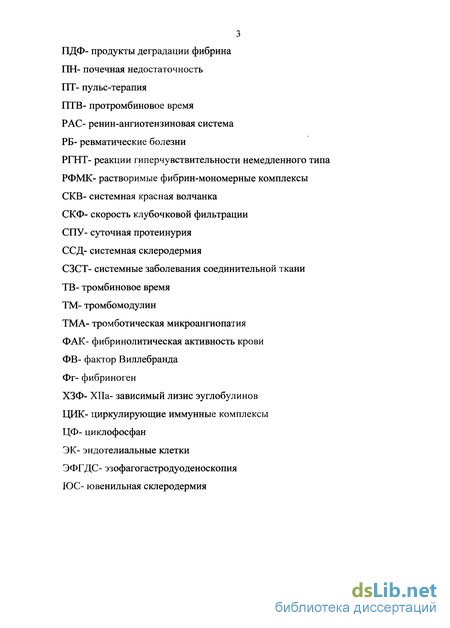 3

ПДФ- продукты деградации фибрина

ПН- почечная недостаточность

ПТ- пульс-терапия

ПТВ- протромбиновое время

РАС- ренин-ангиотензиновая система

РБ- ревматические болезни

РГНТ- реакции гиперчувствительности немедленного типа

РФМК- растворимые фибрин-мономерные комплексы

СКВ- системная красная волчанка

СКФ- скорость клубочковой фильтрации

СПУ- суточная протеинурия

ССД- системная склеродермия

СЗСТ- системные заболевания соединительной ткани

ТВ- тромбиновое время

ТМ- тромбомодулин

ТМА- тромботическая микроангиопатия

ФАК- фибринолитическая активность крови

ФВ- фактор Виллебранда

Фг- фибриноген

ХЗФ- XIIа- зависимый лизис эуглобулинов

ЦИК- циркулирующие иммунные комплексы

ЦФ- циклофосфан

ЭК- эндотелиальные клетки

ЭФГДС- эзофагогастродуоденоскопия

ЮС- ювенильная склеродермия

dsLib.net
библиотека диссертаций